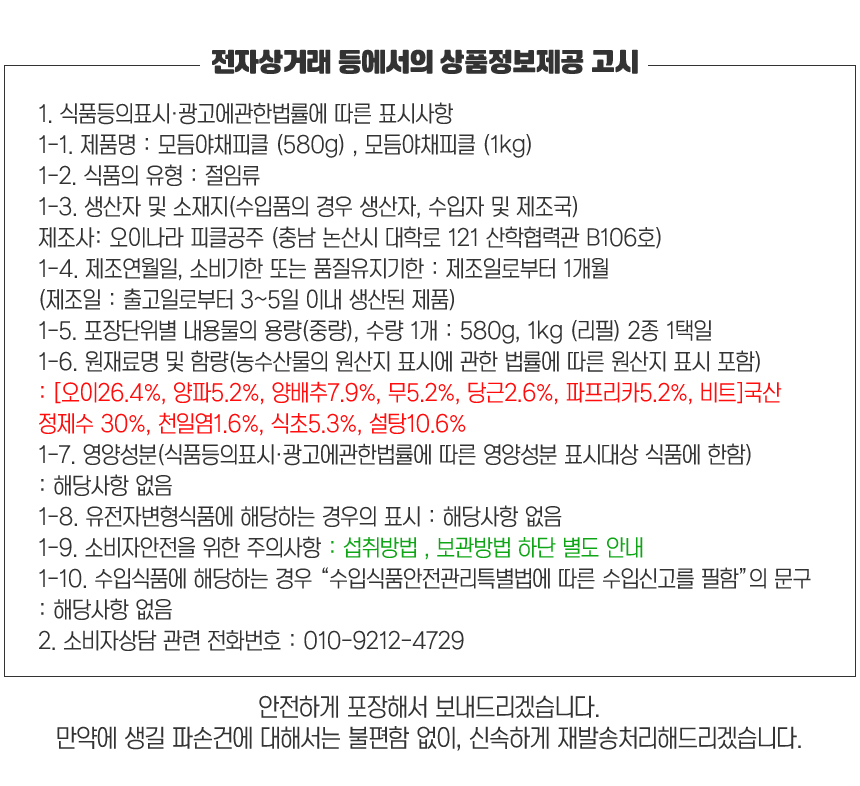 전자상거래 등에서의 상품정보제공 고시

1. 식품등의표시·광고에관한법률에 따른 표시사항
1-1. 제품명 : 모듬야채피클 (580g) , 모듬야채피클 (1kg)
1-2. 식품의 유형 : 절임류
1-3. 생산자 및 소재지(수입품의 경우 생산자, 수입자 및 제조국)
제조사: 오이나라 피클공주 (충남 논산시 대학로 121 산학협력관 B106호)
1-4. 제조연월일, 소비기한 또는 품질유지기한 : 제조일로부터 1개월
(제조일 : 출고일로부터 3~5일 이내 생산된 제품)
1-5. 포장단위별 내용물의 용량(중량), 수량 1개 : 580g, 1kg (리필) 2종 1택일
1-6. 원재료명 및 함량(농수산물의 원산지 표시에 관한 법률에 따른 원산지 표시 포함)
: [오이26.4%, 양파5.2%, 양배추7.9%, 무5.2%, 당근2.6%, 파프리카5.2%, 비트]국산 정제수 30%, 천일염1.6%, 식초5.3%, 설탕10.6%
1-7. 영양성분(식품등의표시·광고에관한법률에 따른 영양성분 표시대상 식품에 한함)
: 해당사항 없음
1-8. 유전자변형식품에 해당하는 경우의 표시 : 해당사항 없음
1-9. 소비자안전을 위한 주의사항 : 섭취방법 , 보관방법 하단 별도 안내
1-10. 수입식품에 해당하는 경우 "수입식품안전관리특별법에 따른 수입신고를 필함"의 문구
: 해당사항 없음
2. 소비자상담 관련 전화번호 : 010-9212-4729

안전하게 포장해서 보내드리겠습니다.
만약에 생길 파손건에 대해서는 불편함 없이, 신속하게 재발송처리해드리겠습니다.